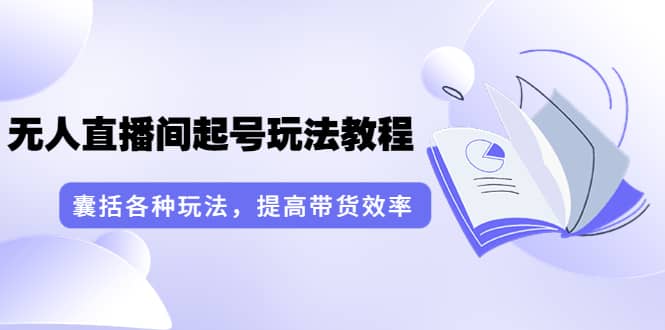 无人直播间起号玩法教程

囊括各种玩法，提高带货效率